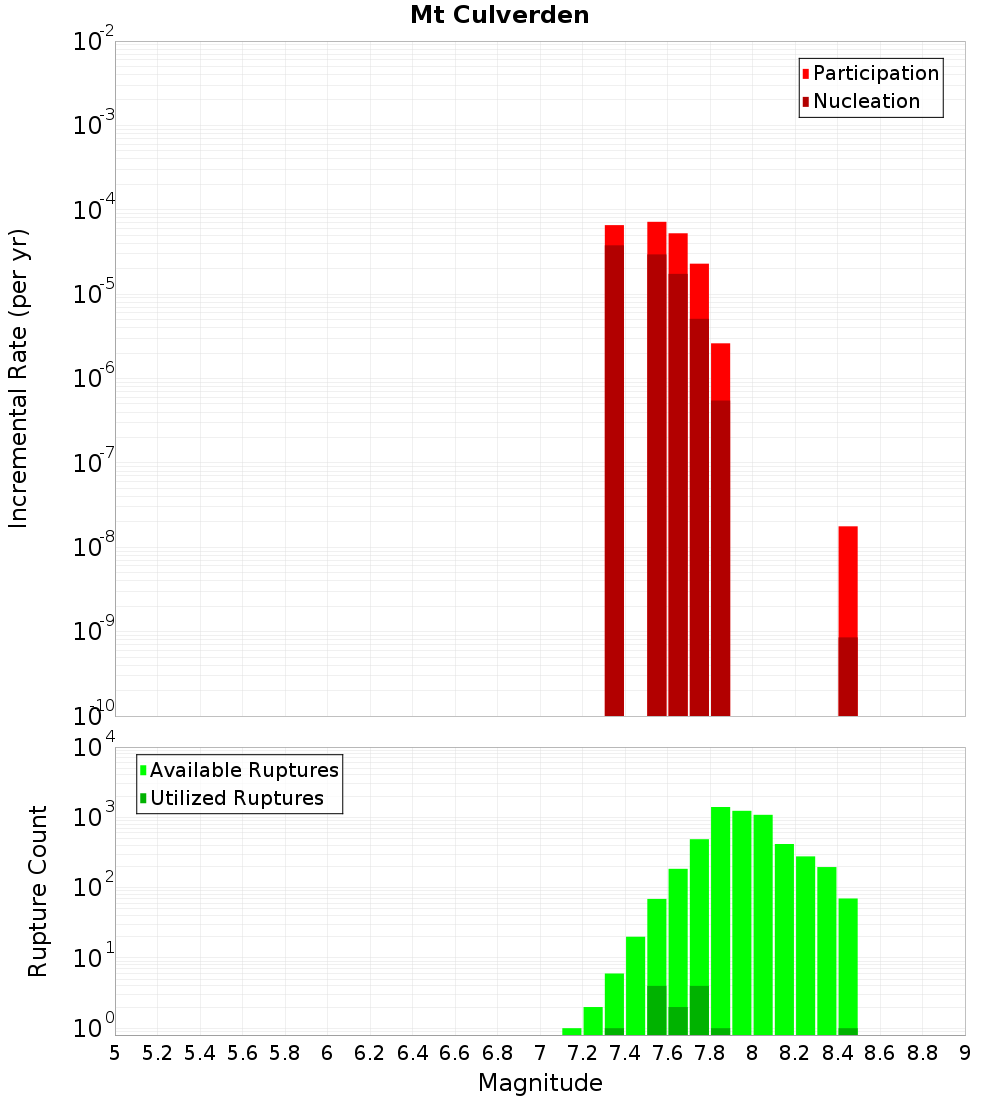 Mt Culverden

Participation
Nucleation

Incremental Rate (per yr)

$10^{-2}$
$10^{-3}$
$10^{-4}$
$10^{-5}$
$10^{-6}$
$10^{-7}$
$10^{-8}$
$10^{-9}$
$10^{-10}$

Available Ruptures
Utilized Ruptures

Rupture Count

$10^{4}$
$10^{3}$
$10^{2}$
$10^{1}$
$10^{0}$

5 5.2 5.4 5.6 5.8 6 6.2 6.4 6.6 6.8 7 7.2 7.4 7.6 7.8 8 8.2 8.4 8.6 8.8 9

Magnitude